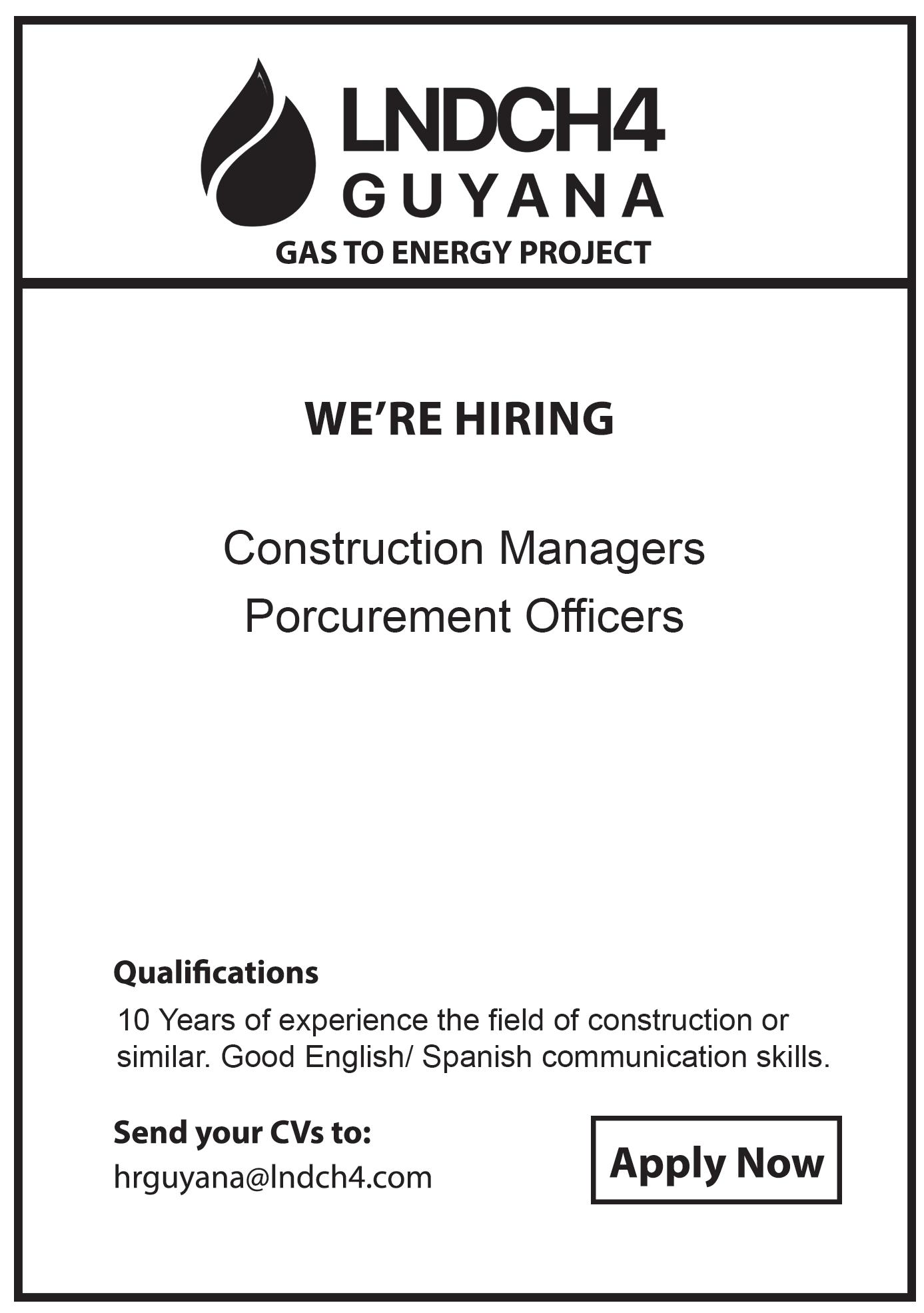 LNDCH4
GUYANA
GAS TO ENERGY PROJECT

WE'RE HIRING

Construction Managers
Porcurement Officers

Qualifications

10 Years of experience the field of construction or similar. Good English/ Spanish communication skills.

Send your CVs to:
hrguyana@lndch4.com

Apply Now